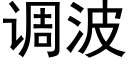 调波